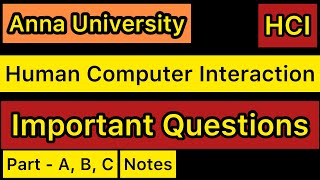 Anna University

HCI

Human Computer Interaction

Important Questions

Part - A, B, C

Notes